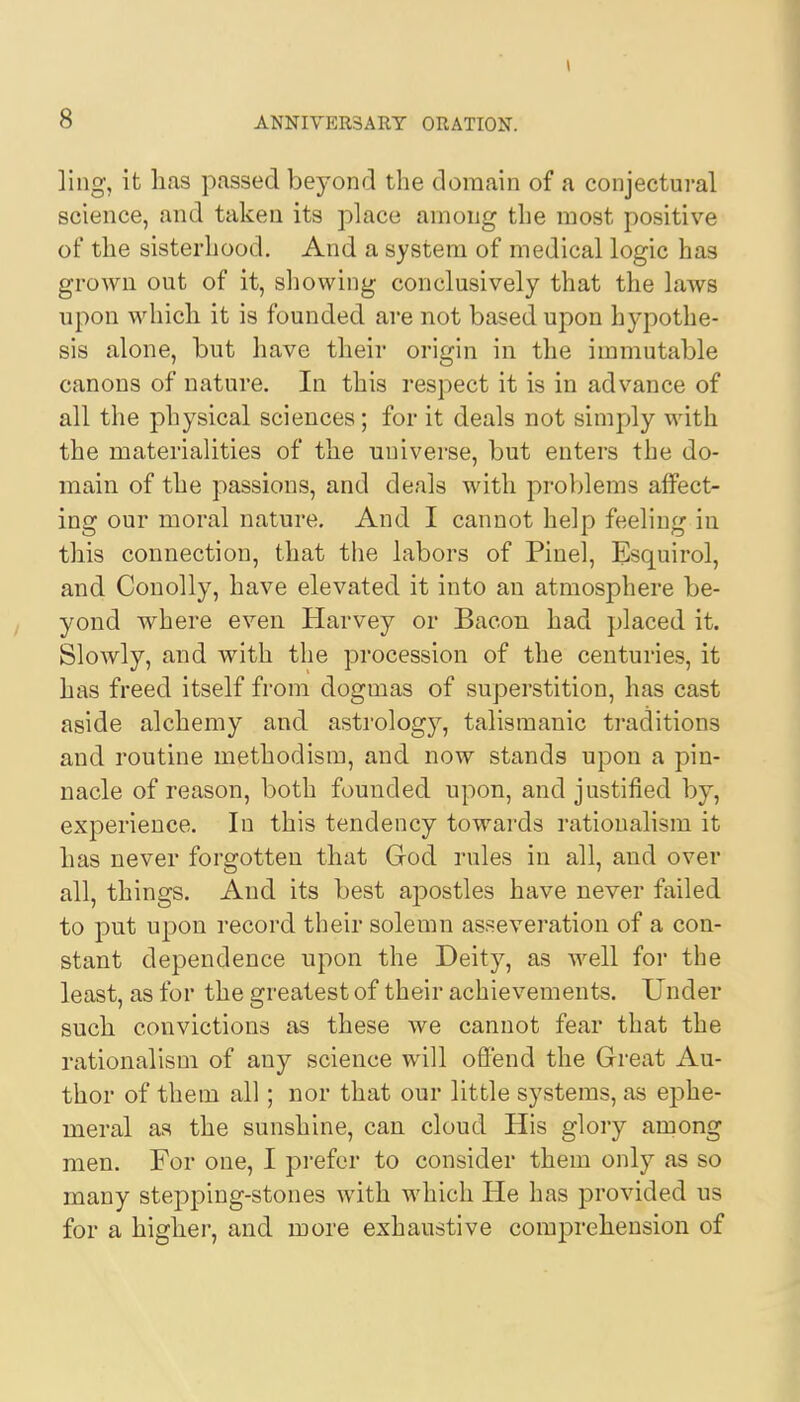 8

ANNIVERSARY ORATION.

ling, it has passed beyond the domain of a conjectural science, and taken its place among the most positive of the sisterhood. And a system of medical logic has grown out of it, showing conclusively that the laws upon which it is founded are not based upon hypothesis alone, but have their origin in the immutable canons of nature. In this respect it is in advance of all the physical sciences; for it deals not simply with the materialities of the universe, but enters the domain of the passions, and deals with problems affecting our moral nature. And I cannot help feeling in this connection, that the labors of Pinel, Esquirol, and Conolly, have elevated it into an atmosphere beyond where even Harvey or Bacon had placed it. Slowly, and with the procession of the centuries, it has freed itself from dogmas of superstition, has cast aside alchemy and astrology, talismanic traditions and routine methodism, and now stands upon a pinnacle of reason, both founded upon, and justified by, experience. In this tendency towards rationalism it has never forgotten that God rules in all, and over all, things. And its best apostles have never failed to put upon record their solemn asseveration of a constant dependence upon the Deity, as well for the least, as for the greatest of their achievements. Under such convictions as these we cannot fear that the rationalism of any science will offend the Great Author of them all; nor that our little systems, as ephemeral as the sunshine, can cloud His glory among men. For one, I prefer to consider them only as so many stepping-stones with which He has provided us for a higher, and more exhaustive comprehension of